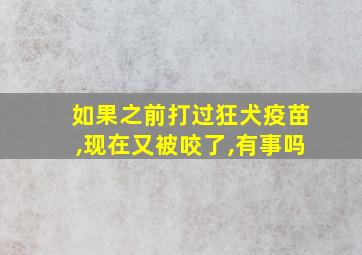 如果之前打过狂犬疫苗,现在又被咬了,有事吗